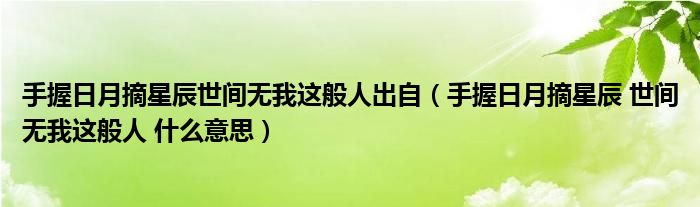 手握日月摘星辰世间无我这般人出自（手握日月摘星辰 世间无我这般人 什么意思）